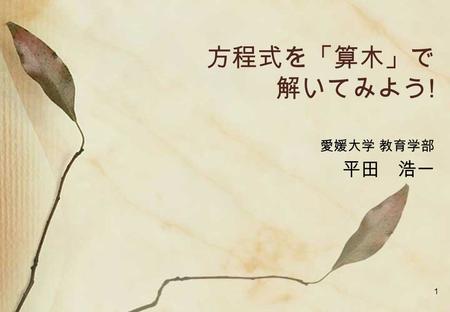 方程式を「算木」で解いてみよう!

愛媛大学 教育学部
平田　浩一

1